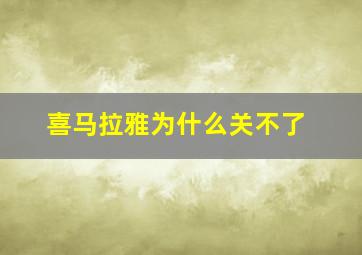 喜马拉雅为什么关不了